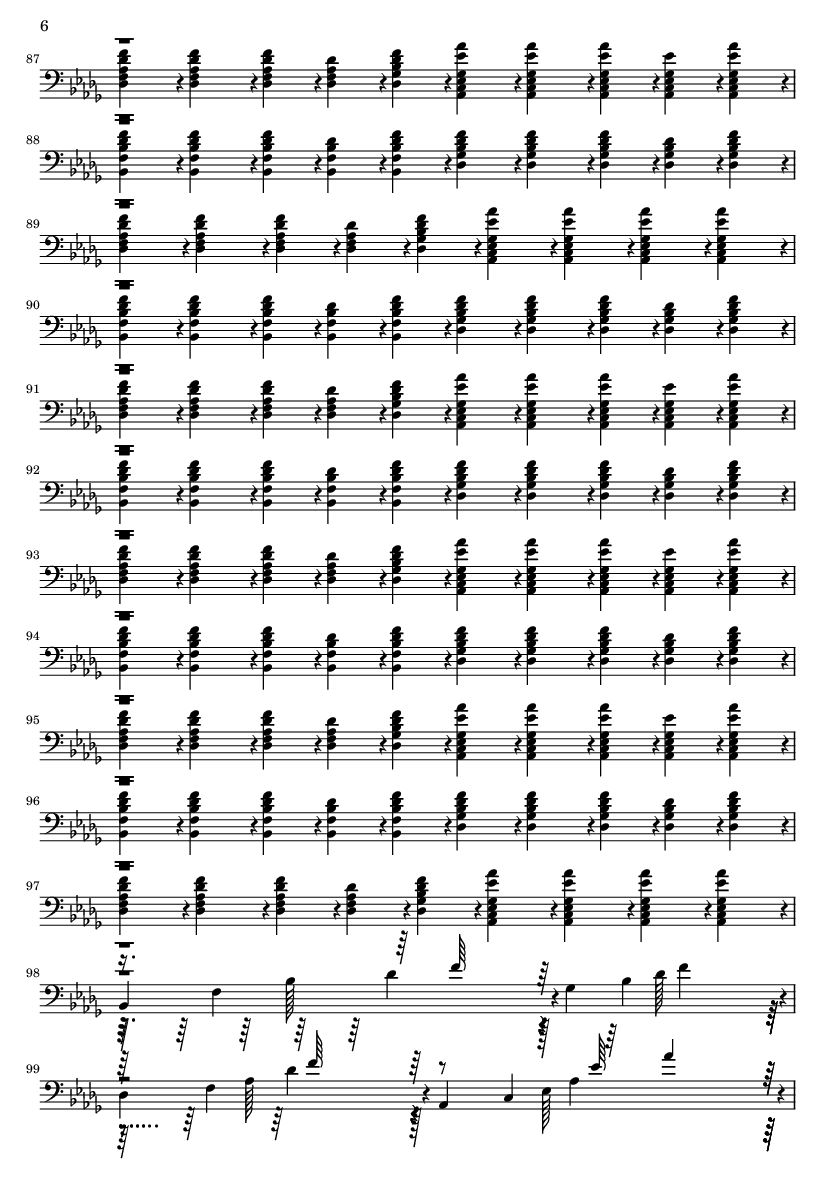 6

87

88

89

90

91

92

93

94

95

96

97

98

99